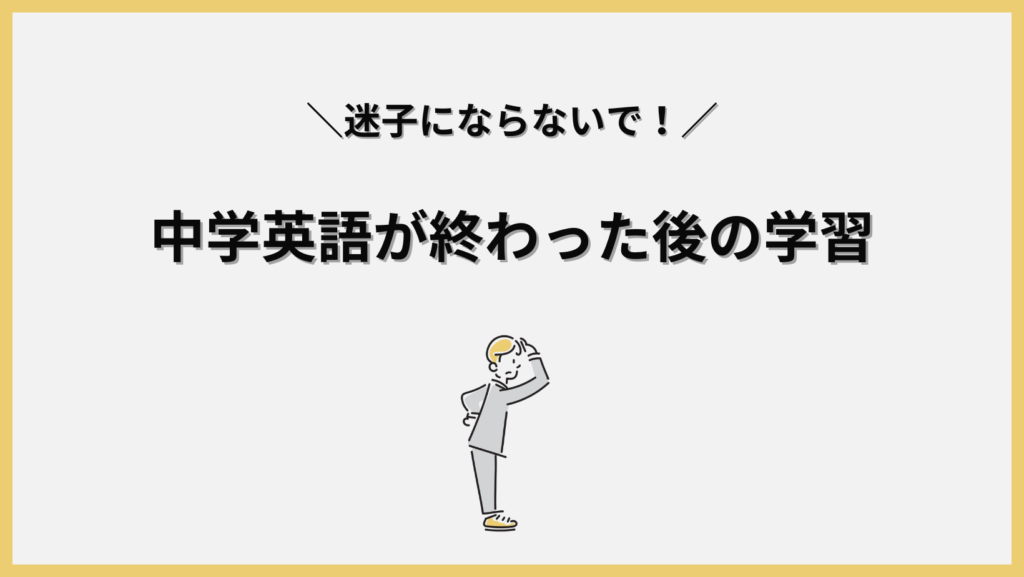 ＼迷子にならないで！／

中学英語が終わった後の学習